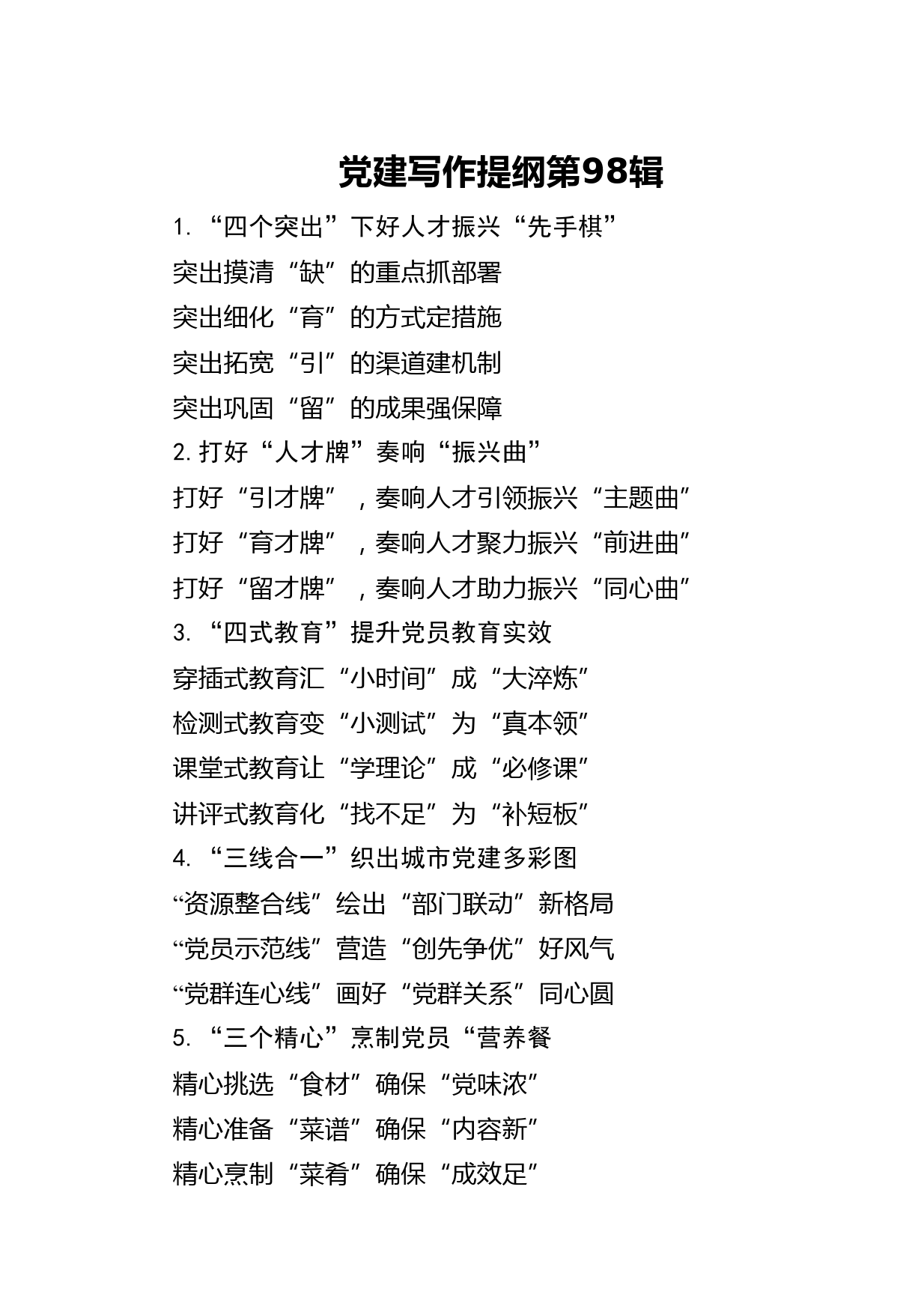 党建写作提纲第98辑

1. “四个突出”下好人才振兴“先手棋”

突出摸清“缺”的重点抓部署

突出细化“育”的方式定措施

突出拓宽“引”的渠道建机制

突出巩固“留”的成果强保障

2. 打好“人才牌”奏响“振兴曲”

打好“引才牌”，奏响人才引领振兴“主题曲”

打好“育才牌”，奏响人才聚力振兴“前进曲”

打好“留才牌”，奏响人才助力振兴“同心曲”

3. “四式教育”提升党员教育实效

穿插式教育汇“小时间”成“大淬炼”

检测式教育变“小测试”为“真本领”

课堂式教育让“学理论”成“必修课”

讲评式教育化“找不足”为“补短板”

4. “三线合一”织出城市党建多彩图

“资源整合线”绘出“部门联动”新格局

“党员示范线”营造“创先争优”好风气

“党群连心线”画好“党群关系”同心圆

5. “三个精心”烹制党员“营养餐

精心挑选“食材”确保“党味浓”

精心准备“菜谱”确保“内容新”

精心烹制“菜肴”确保“成效足”